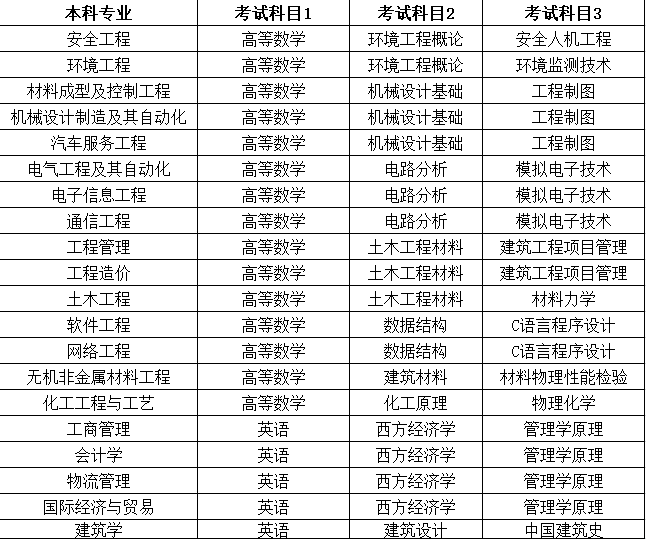 | 本科专业 | 考试科目1 | 考试科目2 | 考试科目3 |
|---|---|---|---|
| 安全工程 | 高等数学 | 环境工程概论 | 安全人机工程 |
| 环境工程 | 高等数学 | 环境工程概论 | 环境监测技术 |
| 材料成型及控制工程 | 高等数学 | 机械设计基础 | 工程制图 |
| 机械设计制造及其自动化 | 高等数学 | 机械设计基础 | 工程制图 |
| 汽车服务工程 | 高等数学 | 机械设计基础 | 工程制图 |
| 电气工程及其自动化 | 高等数学 | 电路分析 | 模拟电子技术 |
| 电子信息工程 | 高等数学 | 电路分析 | 模拟电子技术 |
| 通信工程 | 高等数学 | 电路分析 | 模拟电子技术 |
| 工程管理 | 高等数学 | 土木工程材料 | 建筑工程项目管理 |
| 工程造价 | 高等数学 | 土木工程材料 | 建筑工程项目管理 |
| 土木工程 | 高等数学 | 土木工程材料 | 材料力学 |
| 软件工程 | 高等数学 | 数据结构 | C语言程序设计 |
| 网络工程 | 高等数学 | 数据结构 | C语言程序设计 |
| 无机非金属材料工程 | 高等数学 | 建筑材料 | 材料物理性能检验 |
| 化工工程与工艺 | 高等数学 | 化工原理 | 物理化学 |
| 工商管理 | 英语 | 西方经济学 | 管理学原理 |
| 会计学 | 英语 | 西方经济学 | 管理学原理 |
| 物流管理 | 英语 | 西方经济学 | 管理学原理 |
| 国际经济与贸易 | 英语 | 西方经济学 | 管理学原理 |
| 建筑学 | 英语 | 建筑设计 | 中国建筑史 |